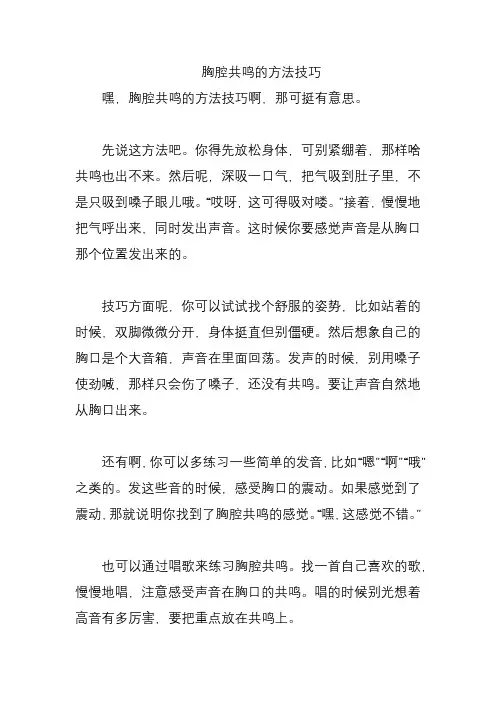 胸腔共鸣的方法技巧

嘿，胸腔共鸣的方法技巧啊，那可挺有意思。

先说这方法吧。你得先放松身体，可别紧绷着，那样啥共鸣也出不来。然后呢，深吸一口气，把气吸到肚子里，不是只吸到嗓子眼儿哦。“哎呀，这可得吸对喽。”接着，慢慢地把气呼出来，同时发出声音。这时候你要感觉声音是从胸口那个位置发出来的。

技巧方面呢，你可以试试找个舒服的姿势，比如站着的时候，双脚微微分开，身体挺直但别僵硬。然后想象自己的胸口是个大音箱，声音在里面回荡。发声的时候，别用嗓子使劲喊，那样只会伤了嗓子，还没有共鸣。要让声音自然地从胸口出来。

还有啊，你可以多练习一些简单的发音，比如“嗯”“啊”“哦”之类的。发这些音的时候，感受胸口的震动。如果感觉到了震动，那就说明你找到了胸腔共鸣的感觉。“嘿，这感觉不错。”

也可以通过唱歌来练习胸腔共鸣。找一首自己喜欢的歌，慢慢地唱，注意感受声音在胸口的共鸣。唱的时候别光想着高音有多厉害，要把重点放在共鸣上。